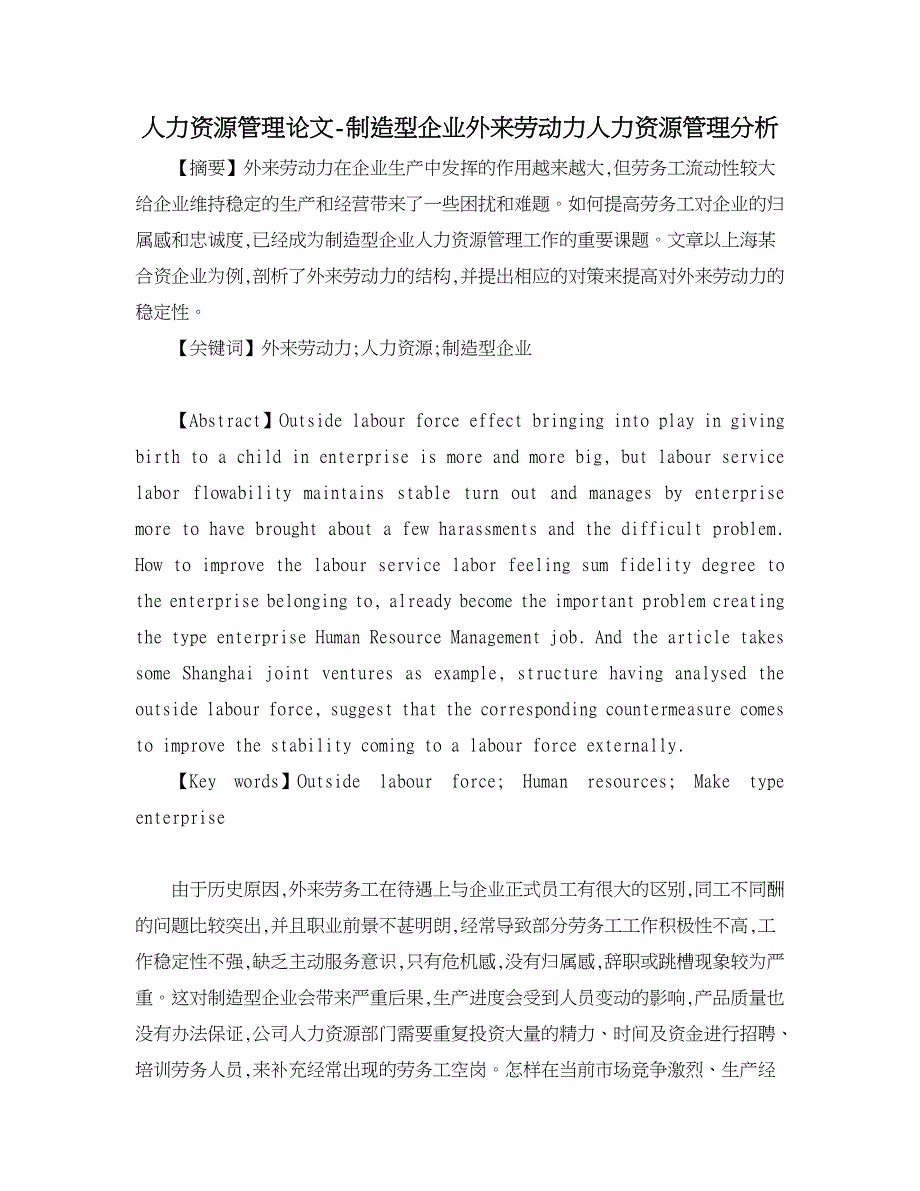 人力资源管理论文-制造型企业外来劳动力人力资源管理分析

【摘要】外来劳动力在企业生产中发挥的作用越来越大,但劳务工流动性较大给企业维持稳定的生产和经营带来了一些困扰和难题。如何提高劳务工对企业的归属感和忠诚度,已经成为制造型企业人力资源管理工作的重要课题。文章以上海某合资企业为例,剖析了外来劳动力的结构,并提出相应的对策来提高对外来劳动力的稳定性。

【关键词】外来劳动力;人力资源;制造型企业

【Abstract】Outside labour force effect bringing into play in giving birth to a child in enterprise is more and more big, but labour service labor flowability maintains stable turn out and manages by enterprise more to have brought about a few harassments and the difficult problem. How to improve the labour service labor feeling sum fidelity degree to the enterprise belonging to, already become the important problem creating the type enterprise Human Resource Management job. And the article takes some Shanghai joint ventures as example, structure having analysed the outside labour force, suggest that the corresponding countermeasure comes to improve the stability coming to a labour force externally.

【Key words】Outside labour force; Human resources; Make type enterprise

由于历史原因,外来劳务工在待遇上与企业正式员工有很大的区别,同工不同酬的问题比较突出,并且职业前景不甚明朗,经常导致部分劳务工工作积极性不高,工作稳定性不强,缺乏主动服务意识,只有危机感,没有归属感,辞职或跳槽现象较为严重。这对制造型企业会带来严重后果,生产进度会受到人员变动的影响,产品质量也没有办法保证,公司人力资源部门需要重复投资大量的精力、时间及资金进行招聘、培训劳务人员,来补充经常出现的劳务工空岗。怎样在当前市场竞争激烈、生产经